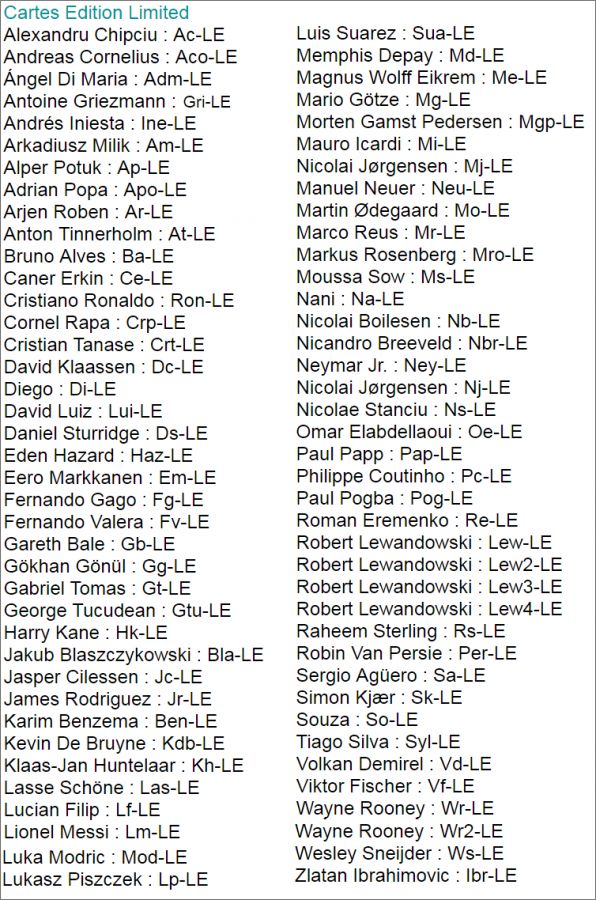 Cartes Edition Limited

Alexandru Chipciu : Ac-LE
Andreas Cornelius : Aco-LE
Ángel Di Maria : Adm-LE
Antoine Griezmann : Gri-LE
Andrés Iniesta : Ine-LE
Arkadiusz Milik : Am-LE
Alper Potuk : Ap-LE
Adrian Popa : Apo-LE
Arjen Roben : Ar-LE
Anton Tinnerholm : At-LE
Bruno Alves : Ba-LE
Caner Erkin : Ce-LE
Cristiano Ronaldo : Ron-LE
Cornel Rapa : Crp-LE
Cristian Tanase : Crt-LE
David Klaassen : Dc-LE
Diego : Di-LE
David Luiz : Lui-LE
Daniel Sturridge : Ds-LE
Eden Hazard : Haz-LE
Eero Markkanen : Em-LE
Fernando Gago : Fg-LE
Fernando Valera : Fv-LE
Gareth Bale : Gb-LE
Gökhan Gönül : Gg-LE
Gabriel Tomas : Gt-LE
George Tucudean : Gtu-LE
Harry Kane : Hk-LE
Jakub Blaszczykowski : Bla-LE
Jasper Cilessen : Jc-LE
James Rodriguez : Jr-LE
Karim Benzema : Ben-LE
Kevin De Bruyne : Kdb-LE
Klaas-Jan Huntelaar : Kh-LE
Lasse Schöne : Las-LE
Lucian Filip : Lf-LE
Lionel Messi : Lm-LE
Luka Modric : Mod-LE
Lukasz Piszczek : Lp-LE

Luis Suarez : Sua-LE
Memphis Depay : Md-LE
Magnus Wolff Eikrem : Me-LE
Mario Götze : Mg-LE
Morten Gamst Pedersen : Mgp-LE
Mauro Icardi : Mi-LE
Nicolai Jørgensen : Mj-LE
Manuel Neuer : Neu-LE
Martin Ødegaard : Mo-LE
Marco Reus : Mr-LE
Markus Rosenberg : Mro-LE
Moussa Sow : Ms-LE
Nani : Na-LE
Nicolai Boilesen : Nb-LE
Nicandro Breeveld : Nbr-LE
Neymar Jr. : Ney-LE
Nicolai Jørgensen : Nj-LE
Nicolae Stanciu : Ns-LE
Omar Elabdellaoui : Oe-LE
Paul Papp : Pap-LE
Philippe Coutinho : Pc-LE
Paul Pogba : Pog-LE
Roman Eremenko : Re-LE
Robert Lewandowski : Lew-LE
Robert Lewandowski : Lew2-LE
Robert Lewandowski : Lew3-LE
Robert Lewandowski : Lew4-LE
Raheem Sterling : Rs-LE
Robin Van Persie : Per-LE
Sergio Agüero : Sa-LE
Simon Kjær : Sk-LE
Souza : So-LE
Tiago Silva : Syl-LE
Volkan Demirel : Vd-LE
Viktor Fischer : Vf-LE
Wayne Rooney : Wr-LE
Wayne Rooney : Wr2-LE
Wesley Sneijder : Ws-LE
Zlatan Ibrahimovic : Ibr-LE